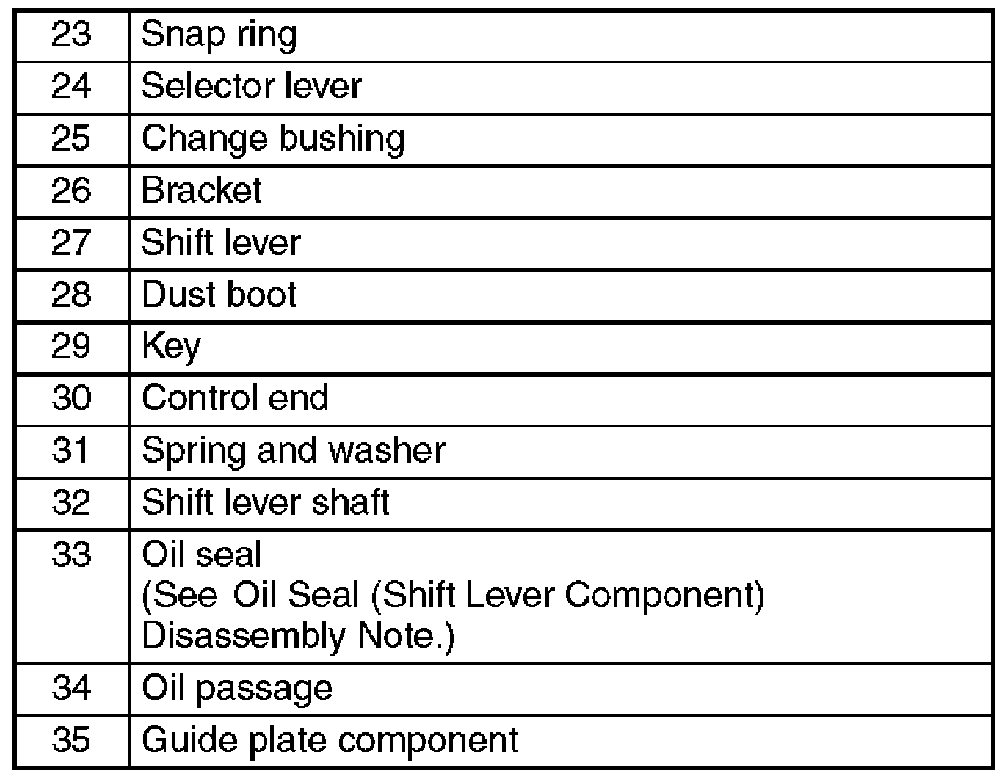 | 23 | Snap ring |
|---|---|
| 24 | Selector lever |
| 25 | Change bushing |
| 26 | Bracket |
| 27 | Shift lever |
| 28 | Dust boot |
| 29 | Key |
| 30 | Control end |
| 31 | Spring and washer |
| 32 | Shift lever shaft |
| 33 | Oil seal (See Oil Seal (Shift Lever Component) Disassembly Note.) |
| 34 | Oil passage |
| 35 | Guide plate component |